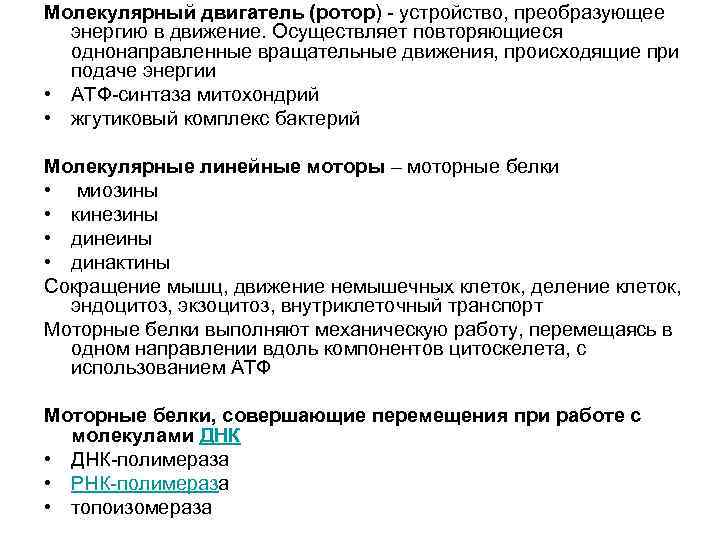 Молекулярный двигатель (ротор) - устройство, преобразующее энергию в движение. Осуществляет повторяющиеся однонаправленные вращательные движения, происходящие при подаче энергии
• АТФ-синтаза митохондрий
• жгутиковый комплекс бактерий

Молекулярные линейные моторы – моторные белки
• миозины
• кинезины
• динеины
• динактины
Сокращение мышц, движение немышечных клеток, деление клеток, эндоцитоз, экзоцитоз, внутриклеточный транспорт
Моторные белки выполняют механическую работу, перемещаясь в одном направлении вдоль компонентов цитоскелета, с использованием АТФ

Моторные белки, совершающие перемещения при работе с молекулами ДНК
• ДНК-полимераза
• РНК-полимераза
• топоизомераза